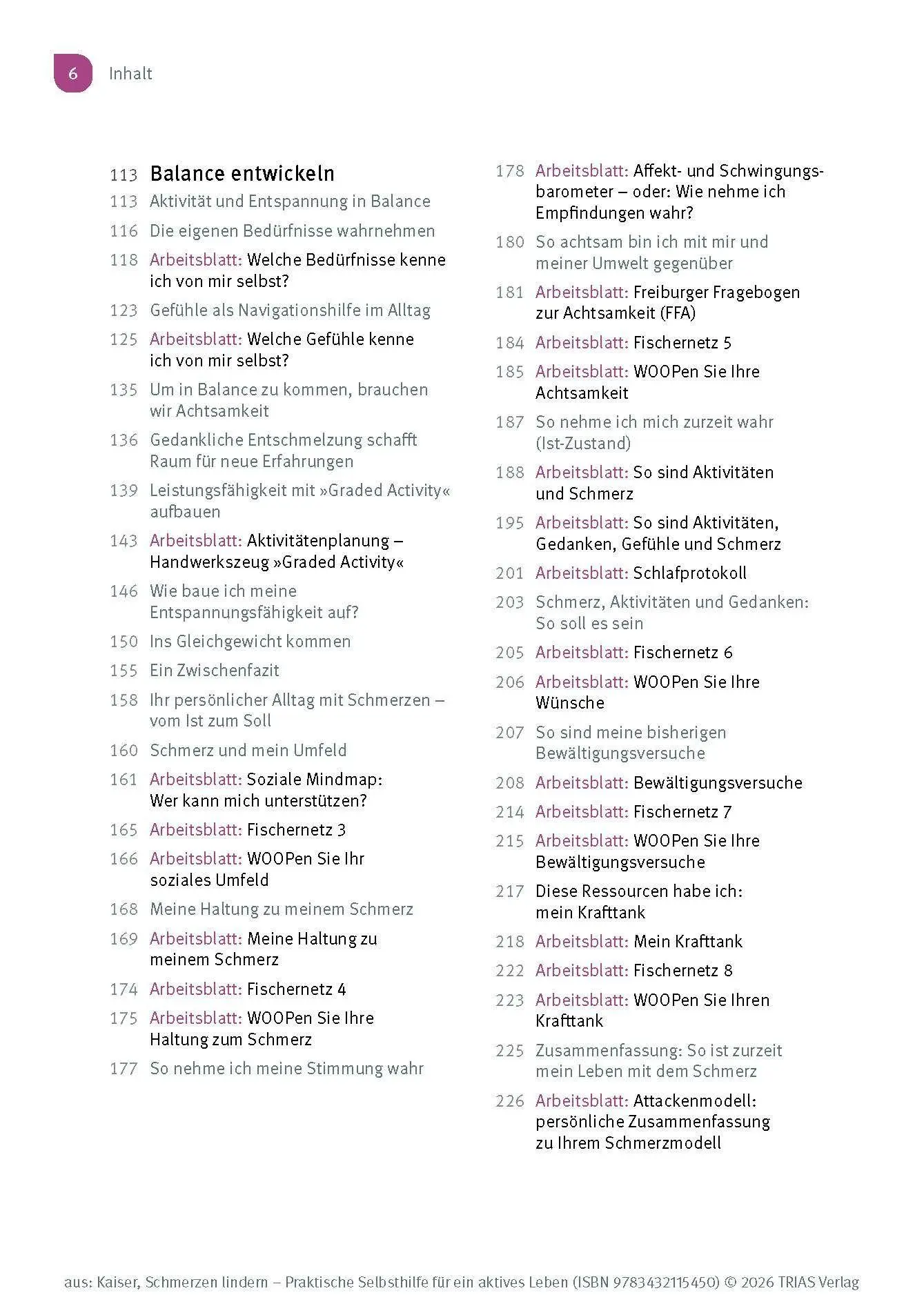 6 Inhalt

113 Balance entwickeln

113 Aktivität und Entspannung in Balance

116 Die eigenen Bedürfnisse wahrnehmen

118 Arbeitsblatt: Welche Bedürfnisse kenne ich von mir selbst?

123 Gefühle als Navigationshilfe im Alltag

125 Arbeitsblatt: Welche Gefühle kenne ich von mir selbst?

135 Um in Balance zu kommen, brauchen wir Achtsamkeit

136 Gedankliche Entschmelzung schafft Raum für neue Erfahrungen

139 Leistungsfähigkeit mit »Graded Activity« aufbauen

143 Arbeitsblatt: Aktivitätenplanung – Handwerkszeug »Graded Activity«

146 Wie baue ich meine Entspannungsfähigkeit auf?

150 Ins Gleichgewicht kommen

155 Ein Zwischenfazit

158 Ihr persönlicher Alltag mit Schmerzen – vom Ist zum Soll

160 Schmerz und mein Umfeld

161 Arbeitsblatt: Soziale Mindmap: Wer kann mich unterstützen?

165 Arbeitsblatt: Fischernetz 3

166 Arbeitsblatt: WOOPen Sie Ihr soziales Umfeld

168 Meine Haltung zu meinem Schmerz

169 Arbeitsblatt: Meine Haltung zu meinem Schmerz

174 Arbeitsblatt: Fischernetz 4

175 Arbeitsblatt: WOOPen Sie Ihre Haltung zum Schmerz

177 So nehme ich meine Stimmung wahr

178 Arbeitsblatt: Affekt- und Schwingungsbarometer – oder: Wie nehme ich Empfindungen wahr?

180 So achtsam bin ich mit mir und meiner Umwelt gegenüber

181 Arbeitsblatt: Freiburger Fragebogen zur Achtsamkeit (FFA)

184 Arbeitsblatt: Fischernetz 5

185 Arbeitsblatt: WOOPen Sie Ihre Achtsamkeit

187 So nehme ich mich zurzeit wahr (Ist-Zustand)

188 Arbeitsblatt: So sind Aktivitäten und Schmerz

195 Arbeitsblatt: So sind Aktivitäten, Gedanken, Gefühle und Schmerz

201 Arbeitsblatt: Schlafprotokoll

203 Schmerz, Aktivitäten und Gedanken: So soll es sein

205 Arbeitsblatt: Fischernetz 6

206 Arbeitsblatt: WOOPen Sie Ihre Wünsche

207 So sind meine bisherigen Bewältigungsversuche

208 Arbeitsblatt: Bewältigungsversuche

214 Arbeitsblatt: Fischernetz 7

215 Arbeitsblatt: WOOPen Sie Ihre Bewältigungsversuche

217 Diese Ressourcen habe ich: mein Krafttank

218 Arbeitsblatt: Mein Krafttank

222 Arbeitsblatt: Fischernetz 8

223 Arbeitsblatt: WOOPen Sie Ihren Krafttank

225 Zusammenfassung: So ist zurzeit mein Leben mit dem Schmerz

226 Arbeitsblatt: Attackenmodell: persönliche Zusammenfassung zu Ihrem Schmerzmodell

aus: Kaiser, Schmerzen lindern – Praktische Selbsthilfe für ein aktives Leben (ISBN 9783432115450) © 2026 TRIAS Verlag